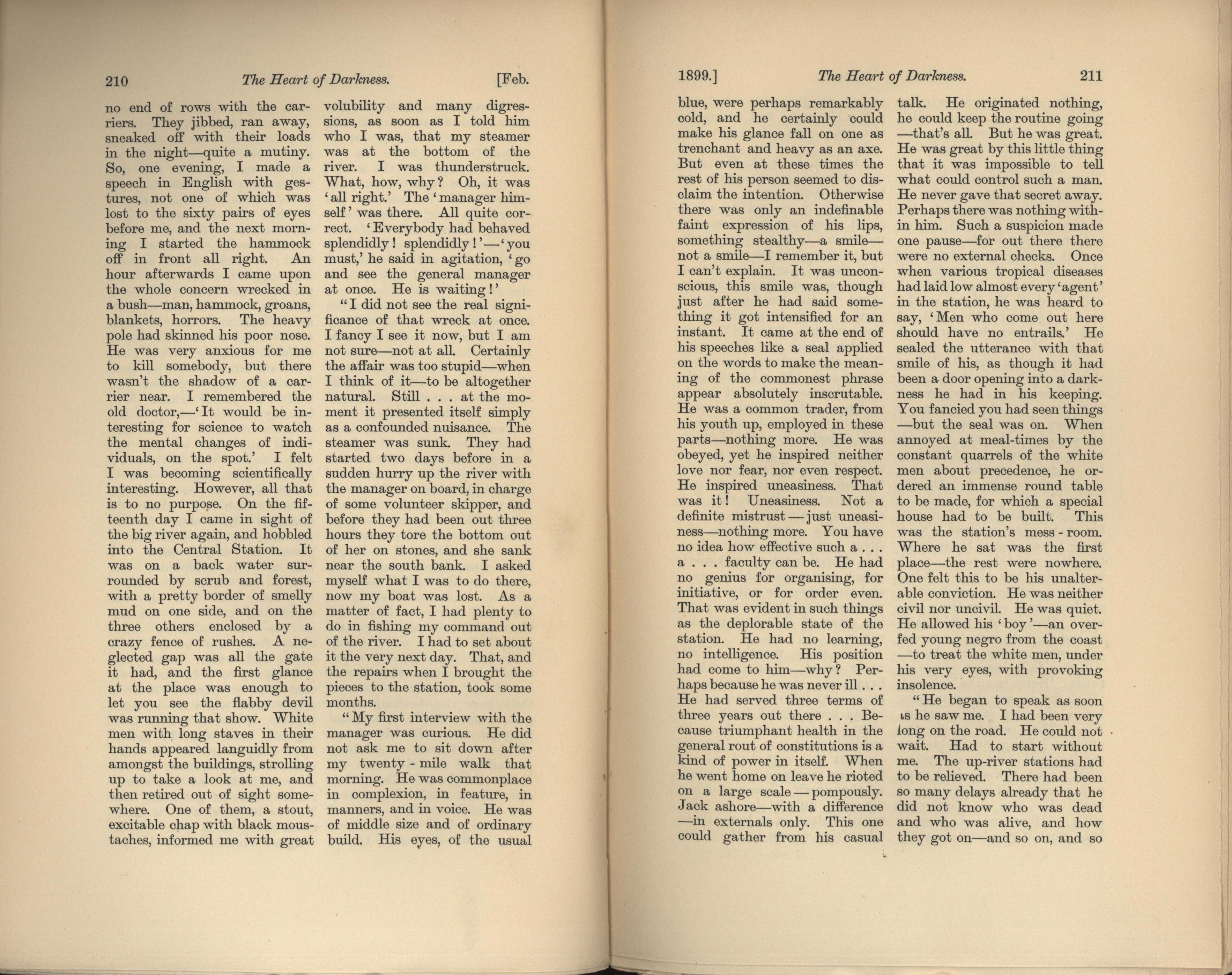 210 The Heart of Darkness. [Feb.

no end of rows with the carriers. They jibbed, ran away, sneaked off with their loads in the night—quite a mutiny. So, one evening, I made a speech in English with gestures, not one of which was lost to the sixty pairs of eyes before me, and the next morning I started the hammock off in front all right. An hour afterwards I came upon the whole concern wrecked in a bush—man, hammock, groans, blankets, horrors. The heavy pole had skinned his poor nose. He was very anxious for me to kill somebody, but there wasn't the shadow of a carrier near. I remembered the old doctor,—'It would be interesting for science to watch the mental changes of individuals, on the spot.' I felt I was becoming scientifically interesting. However, all that is to no purpose. On the fifteenth day I came in sight of the big river again, and hobbled into the Central Station. It was on a back water surrounded by scrub and forest, with a pretty border of smelly mud on one side, and on the three others enclosed by a crazy fence of rushes. A neglected gap was all the gate it had, and the first glance at the place was enough to let you see the flabby devil was running that show. White men with long staves in their hands appeared languidly from amongst the buildings, strolling up to take a look at me, and then retired out of sight somewhere. One of them, a stout, excitable chap with black moustaches, informed me with great volubility and many digressions, as soon as I told him who I was, that my steamer was at the bottom of the river. I was thunderstruck. What, how, why? Oh, it was 'all right.' The 'manager himself' was there. All quite correct. 'Everybody had behaved splendidly! splendidly!'—'you must,' he said in agitation, 'go and see the general manager at once. He is waiting!'

"I did not see the real significance of that wreck at once. I fancy I see it now, but I am not sure—not at all. Certainly the affair was too stupid—when I think of it—to be altogether natural. Still . . . at the moment it presented itself simply as a confounded nuisance. The steamer was sunk. They had started two days before in a sudden hurry up the river with the manager on board, in charge of some volunteer skipper, and before they had been out three hours they tore the bottom out of her on stones, and she sank near the south bank. I asked myself what I was to do there, now my boat was lost. As a matter of fact, I had plenty to do in fishing my command out of the river. I had to set about it the very next day. That, and the repairs when I brought the pieces to the station, took some months.

"My first interview with the manager was curious. He did not ask me to sit down after my twenty-mile walk that morning. He was commonplace in complexion, in feature, in manners, and in voice. He was of middle size and of ordinary build. His eyes, of the usual

1899.] The Heart of Darkness. 211

blue, were perhaps remarkably cold, and he certainly could make his glance fall on one as trenchant and heavy as an axe. But even at these times the rest of his person seemed to disclaim the intention. Otherwise there was only an indefinable faint expression of his lips, something stealthy—a smile—not a smile—I remember it, but I can't explain. It was unconscious, this smile was, though just after he had said something it got intensified for an instant. It came at the end of his speeches like a seal applied on the words to make the meaning of the commonest phrase appear absolutely inscrutable. He was a common trader, from his youth up, employed in these parts—nothing more. He was obeyed, yet he inspired neither love nor fear, nor even respect. He inspired uneasiness. That was it! Uneasiness. Not a definite mistrust—just uneasiness—nothing more. You have no idea how effective such a . . . a . . . faculty can be. He had no genius for organising, for initiative, or for order even. That was evident in such things as the deplorable state of the station. He had no learning, no intelligence. His position had come to him—why? Perhaps because he was never ill . . . He had served three terms of three years out there . . . Because triumphant health in the general rout of constitutions is a kind of power in itself. When he went home on leave he rioted on a large scale—pompously. Jack ashore—with a difference—in externals only. This one could gather from his casual talk. He originated nothing, he could keep the routine going—that's all. But he was great. He was great by this little thing that it was impossible to tell what could control such a man. He never gave that secret away. Perhaps there was nothing within him. Such a suspicion made one pause—for out there there were no external checks. Once when various tropical diseases had laid low almost every 'agent' in the station, he was heard to say, 'Men who come out here should have no entrails.' He sealed the utterance with that smile of his, as though it had been a door opening into a darkness he had in his keeping. You fancied you had seen things—but the seal was on. When annoyed at meal-times by the constant quarrels of the white men about precedence, he ordered an immense round table to be made, for which a special house had to be built. This was the station's mess-room. Where he sat was the first place—the rest were nowhere. One felt this to be his unalterable conviction. He was neither civil nor uncivil. He was quiet. He allowed his 'boy'—an overfed young negro from the coast—to treat the white men, under his very eyes, with provoking insolence.

"He began to speak as soon as he saw me. I had been very long on the road. He could not wait. Had to start without me. The up-river stations had to be relieved. There had been so many delays already that he did not know who was dead and who was alive, and how they got on—and so on, and so